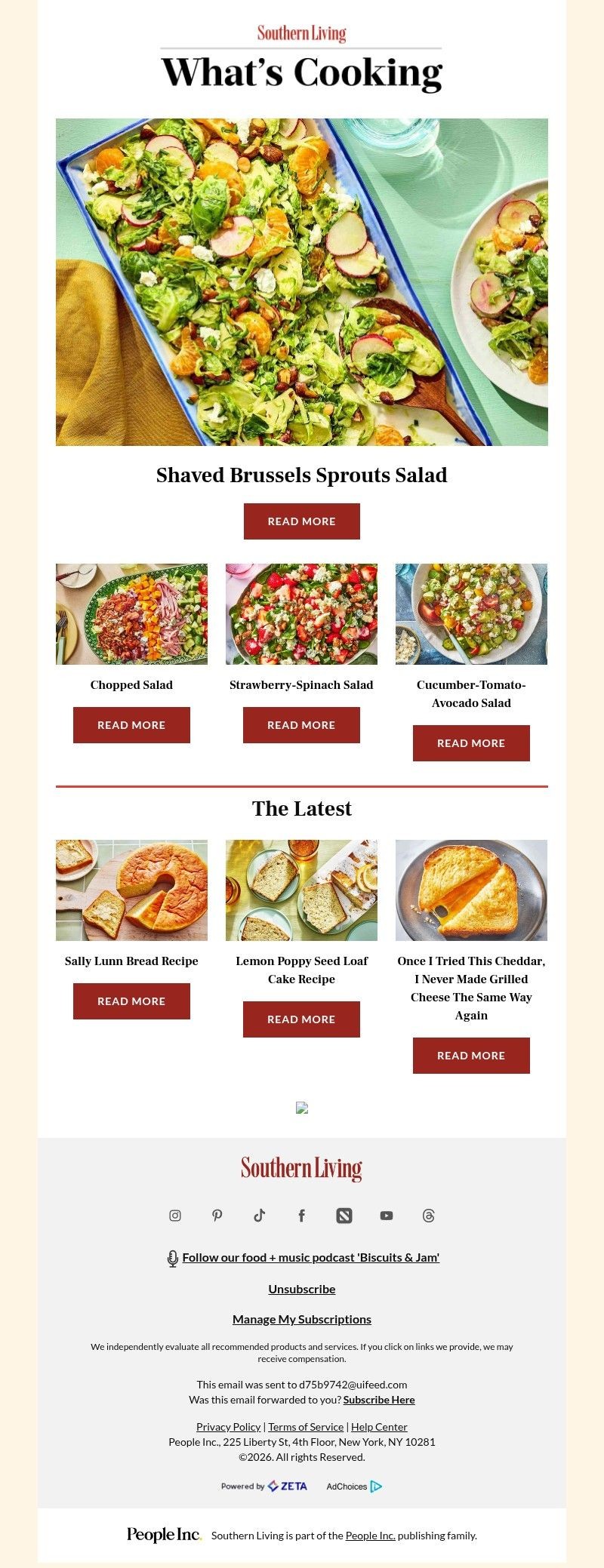 Southern Living

What's Cooking

Shaved Brussels Sprouts Salad

READ MORE

Chopped Salad

READ MORE

Strawberry-Spinach Salad

READ MORE

Cucumber-Tomato-Avocado Salad

READ MORE

The Latest

Sally Lunn Bread Recipe

READ MORE

Lemon Poppy Seed Loaf Cake Recipe

READ MORE

Once I Tried This Cheddar, I Never Made Grilled Cheese The Same Way Again

READ MORE

Southern Living

Follow our food + music podcast 'Biscuits & Jam'

Unsubscribe

Manage My Subscriptions

We independently evaluate all recommended products and services. If you click on links we provide, we may receive compensation.

This email was sent to d75b9742@uifeed.com
Was this email forwarded to you? Subscribe Here

Privacy Policy | Terms of Service | Help Center
People Inc., 225 Liberty St, 4th Floor, New York, NY 10281
©2026. All rights Reserved.

Powered by ZETA AdChoices

People Inc. Southern Living is part of the People Inc. publishing family.